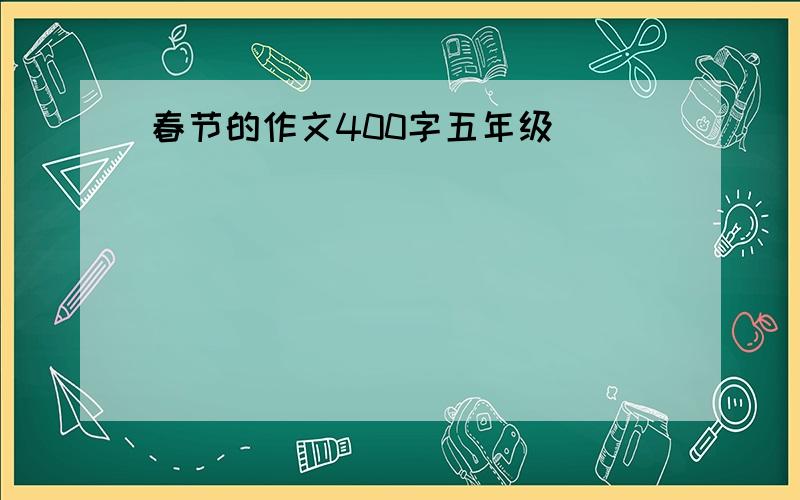 春节的作文400字五年级